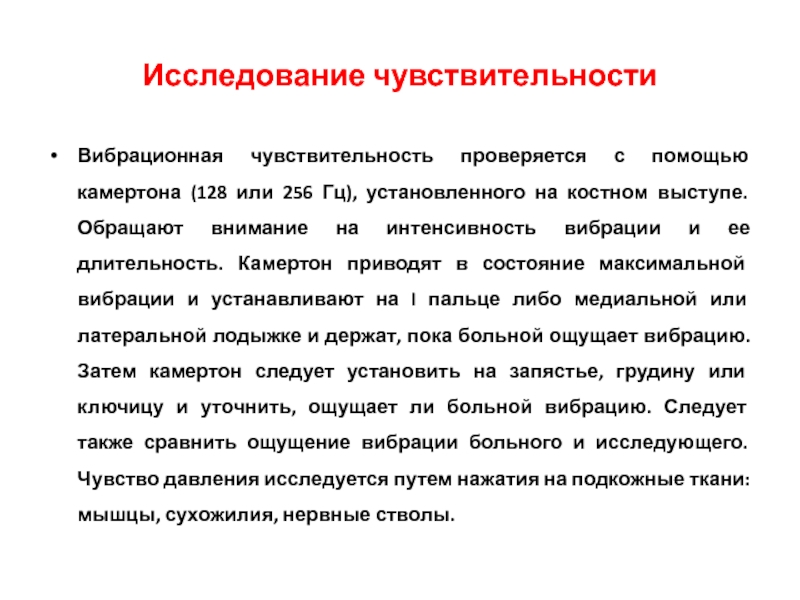 Исследование чувствительности

• Вибрационная чувствительность проверяется с помощью камертона (128 или 256 Гц), установленного на костном выступе. Обращают внимание на интенсивность вибрации и ее длительность. Камертон приводят в состояние максимальной вибрации и устанавливают на I пальце либо медиальной или латеральной лодыжке и держат, пока больной ощущает вибрацию. Затем камертон следует установить на запястье, грудину или ключицу и уточнить, ощущает ли больной вибрацию. Следует также сравнить ощущение вибрации больного и исследующего. Чувство давления исследуется путем нажатия на подкожные ткани: мышцы, сухожилия, нервные стволы.